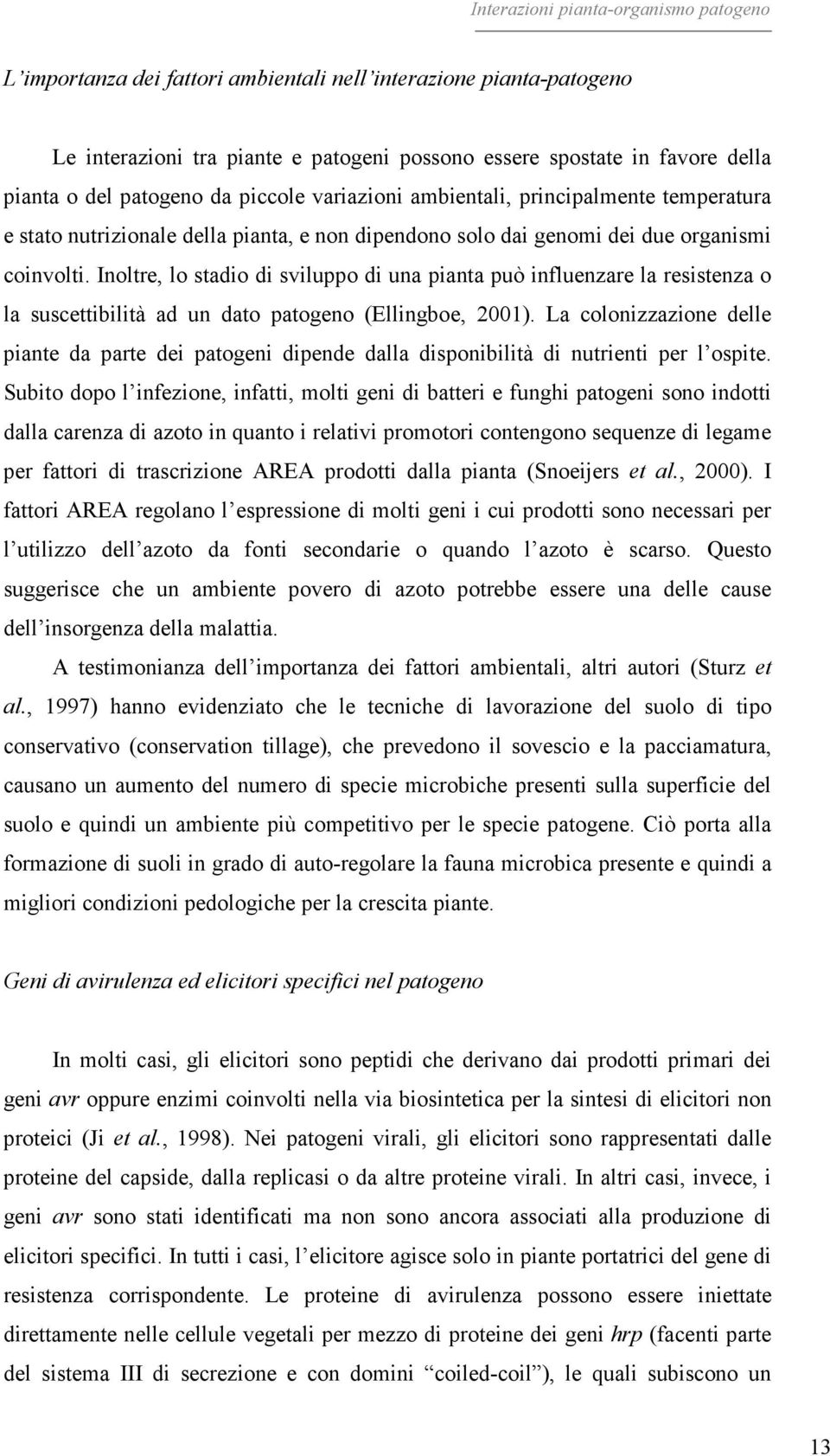 Interazioni pianta-organismo patogeno

L'importanza dei fattori ambientali nell'interazione pianta-patogeno

Le interazioni tra piante e patogeni possono essere spostate in favore della pianta o del patogeno da piccole variazioni ambientali, principalmente temperatura e stato nutrizionale della pianta, e non dipendono solo dai genomi dei due organismi coinvolti. Inoltre, lo stadio di sviluppo di una pianta può influenzare la resistenza o la suscettibilità ad un dato patogeno (Ellingboe, 2001). La colonizzazione delle piante da parte dei patogeni dipende dalla disponibilità di nutrienti per l'ospite. Subito dopo l'infezione, infatti, molti geni di batteri e funghi patogeni sono indotti dalla carenza di azoto in quanto i relativi promotori contengono sequenze di legame per fattori di trascrizione AREA prodotti dalla pianta (Snoeijers et al., 2000). I fattori AREA regolano l'espressione di molti geni i cui prodotti sono necessari per l'utilizzo dell'azoto da fonti secondarie o quando l'azoto è scarso. Questo suggerisce che un ambiente povero di azoto potrebbe essere una delle cause dell'insorgenza della malattia.

A testimonianza dell'importanza dei fattori ambientali, altri autori (Sturz et al., 1997) hanno evidenziato che le tecniche di lavorazione del suolo di tipo conservativo (conservation tillage), che prevedono il sovescio e la pacciamatura, causano un aumento del numero di specie microbiche presenti sulla superficie del suolo e quindi un ambiente più competitivo per le specie patogene. Ciò porta alla formazione di suoli in grado di auto-regolare la fauna microbica presente e quindi a migliori condizioni pedologiche per la crescita piante.

Geni di avirulenza ed elicitori specifici nel patogeno

In molti casi, gli elicitori sono peptidi che derivano dai prodotti primari dei geni avr oppure enzimi coinvolti nella via biosintetica per la sintesi di elicitori non proteici (Ji et al., 1998). Nei patogeni virali, gli elicitori sono rappresentati dalle proteine del capside, dalla replicasi o da altre proteine virali. In altri casi, invece, i geni avr sono stati identificati ma non sono ancora associati alla produzione di elicitori specifici. In tutti i casi, l'elicitore agisce solo in piante portatrici del gene di resistenza corrispondente. Le proteine di avirulenza possono essere iniettate direttamente nelle cellule vegetali per mezzo di proteine dei geni hrp (facenti parte del sistema III di secrezione e con domini "coiled-coil"), le quali subiscono un

13